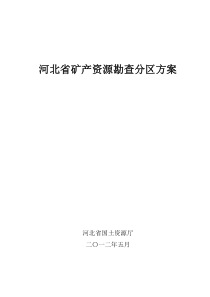 河北省矿产资源勘查分区方案

河北省国土资源厅

二〇一二年五月